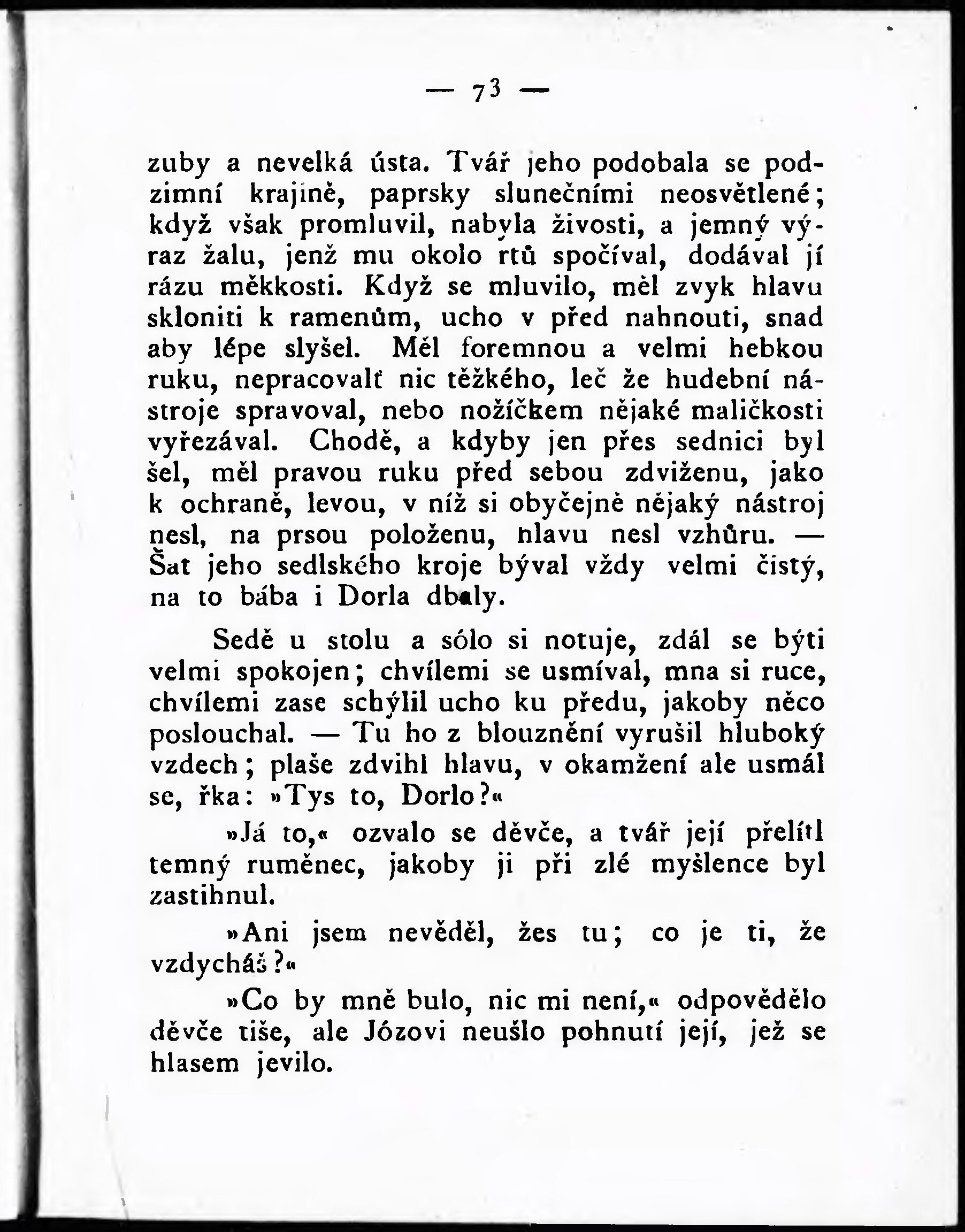 — 73 —

zuby a nevelká ústa. Tvář jeho podobala se podzimní krajině, paprsky slunečními neosvětlené; když však promluvil, nabyla živosti, a jemný výraz žalu, jenž mu okolo rtů spočíval, dodával jí rázu měkkosti. Když se mluvilo, měl zvyk hlavu skloniti k ramenům, ucho v před nahnouti, snad aby lépe slyšel. Měl foremnou a velmi hebkou ruku, nepracovalť nic těžkého, leč že hudební nástroje spravoval, nebo nožíčkem nějaké maličkosti vyřezával. Chodě, a kdyby jen přes sednici byl šel, měl pravou ruku před sebou zdviženu, jako k ochraně, levou, v níž si obyčejně nějaký nástroj nesl, na prsou položenu, hlavu nesl vzhůru. — Šat jeho sedlského kroje býval vždy velmi čistý, na to bába i Dorla dbaly.

Sedě u stolu a sólo si notuje, zdál se býti velmi spokojen; chvílemi se usmíval, mna si ruce, chvílemi zase schýlil ucho ku předu, jakoby něco poslouchal. — Tu ho z blouznění vyrušil hluboký vzdech; plaše zdvihl hlavu, v okamžení ale usmál se, řka: »Tys to, Dorlo?«

»Já to,« ozvalo se děvče, a tvář její přelítl temný ruměnec, jakoby ji při zlé myšlence byl zastihnul.

»Ani jsem nevěděl, žes tu; co je ti, že vzdycháš?«

»Co by mně bulo, nic mi není,« odpovědělo děvče tiše, ale Józovi neušlo pohnutí její, jež se hlasem jevilo.